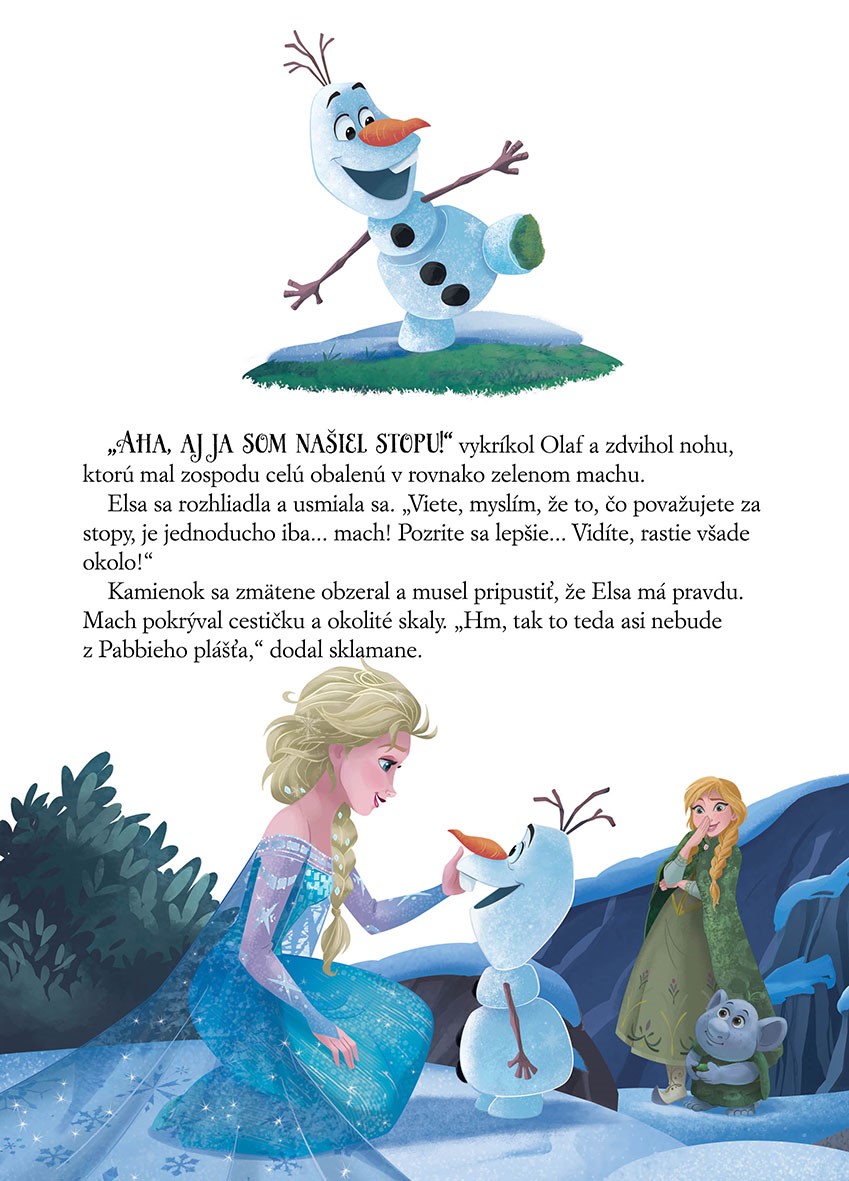 „AHA, AJ JA SOM NAŠIEL STOPU!“ vykríkol Olaf a zdvihol nohu, ktorú mal zospodu celú obalenú v rovnako zelenom machu.

Elsa sa rozhliadla a usmiala sa. „Viete, myslím, že to, čo považujete za stopy, je jednoducho iba... mach! Pozrite sa lepšie... Vidíte, rastie všade okolo!“

Kamienok sa zmätene obzeral a musel pripustiť, že Elsa má pravdu. Mach pokrýval cestičku a okolité skaly. „Hm, tak to teda asi nebude z Pabbieho plášťa,“ dodal sklamane.